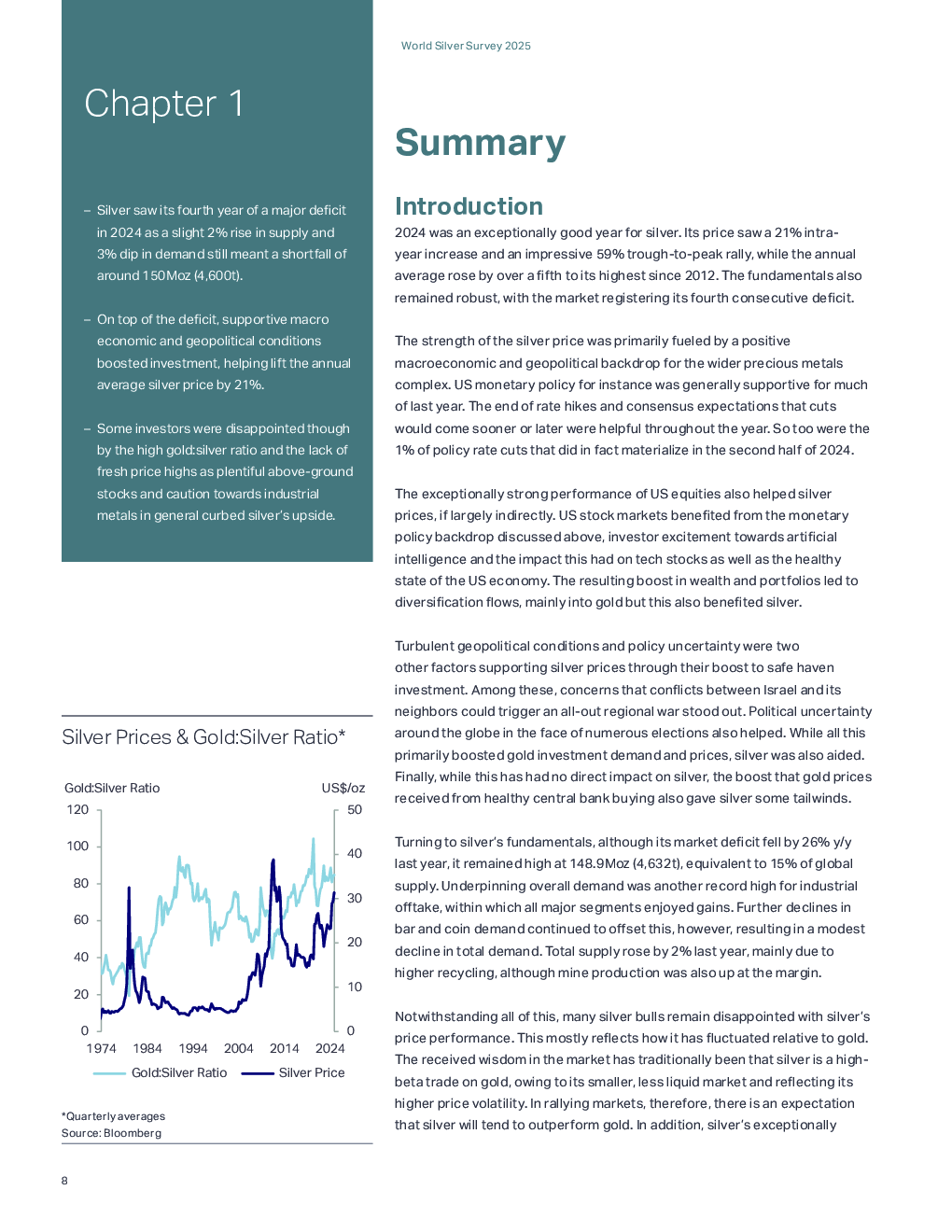 Chapter 1

– Silver saw its fourth year of a major deficit in 2024 as a slight 2% rise in supply and 3% dip in demand still meant a shortfall of around 150Moz (4,600t).

– On top of the deficit, supportive macro economic and geopolitical conditions boosted investment, helping lift the annual average silver price by 21%.

– Some investors were disappointed though by the high gold:silver ratio and the lack of fresh price highs as plentiful above-ground stocks and caution towards industrial metals in general curbed silver's upside.

Silver Prices & Gold:Silver Ratio*

Gold:Silver Ratio
US$/oz
120
100
80
60
40
20
0
50
40
30
20
10
0
1974 1984 1994 2004 2014 2024
Gold:Silver Ratio
Silver Price

*Quarterly averages
Source: Bloomberg

8

World Silver Survey 2025

Summary

Introduction
2024 was an exceptionally good year for silver. Its price saw a 21% intra-year increase and an impressive 59% trough-to-peak rally, while the annual average rose by over a fifth to its highest since 2012. The fundamentals also remained robust, with the market registering its fourth consecutive deficit.

The strength of the silver price was primarily fueled by a positive macroeconomic and geopolitical backdrop for the wider precious metals complex. US monetary policy for instance was generally supportive for much of last year. The end of rate hikes and consensus expectations that cuts would come sooner or later were helpful throughout the year. So too were the 1% of policy rate cuts that did in fact materialize in the second half of 2024.

The exceptionally strong performance of US equities also helped silver prices, if largely indirectly. US stock markets benefited from the monetary policy backdrop discussed above, investor excitement towards artificial intelligence and the impact this had on tech stocks as well as the healthy state of the US economy. The resulting boost in wealth and portfolios led to diversification flows, mainly into gold but this also benefited silver.

Turbulent geopolitical conditions and policy uncertainty were two other factors supporting silver prices through their boost to safe haven investment. Among these, concerns that conflicts between Israel and its neighbors could trigger an all-out regional war stood out. Political uncertainty around the globe in the face of numerous elections also helped. While all this primarily boosted gold investment demand and prices, silver was also aided. Finally, while this has had no direct impact on silver, the boost that gold prices received from healthy central bank buying also gave silver some tailwinds.

Turning to silver's fundamentals, although its market deficit fell by 26% y/y last year, it remained high at 148.9Moz (4,632t), equivalent to 15% of global supply. Underpinning overall demand was another record high for industrial offtake, within which all major segments enjoyed gains. Further declines in bar and coin demand continued to offset this, however, resulting in a modest decline in total demand. Total supply rose by 2% last year, mainly due to higher recycling, although mine production was also up at the margin.

Notwithstanding all of this, many silver bulls remain disappointed with silver's price performance. This mostly reflects how it has fluctuated relative to gold. The received wisdom in the market has traditionally been that silver is a high-beta trade on gold, owing to its smaller, less liquid market and reflecting its higher price volatility. In rallying markets, therefore, there is an expectation that silver will tend to outperform gold. In addition, silver's exceptionally